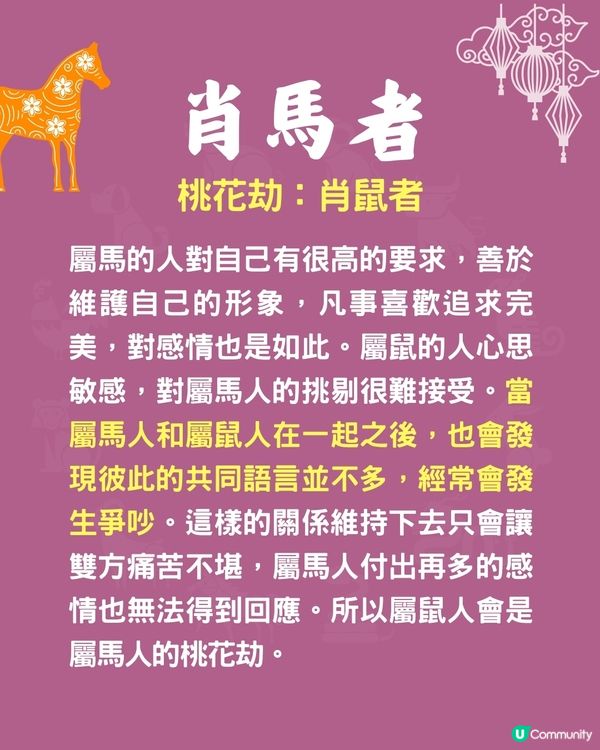 肖馬者

桃花劫：肖鼠者

屬馬的人對自己有很高的要求，善於維護自己的形象，凡事喜歡追求完美，對感情也是如此。屬鼠的人心思敏感，對屬馬人的挑剔很難接受。當屬馬人和屬鼠人在一起之後，也會發現彼此的共同語言並不多，經常會發生爭吵。這樣的關係維持下去只會讓雙方痛苦不堪，屬馬人付出再多的感情也無法得到回應。所以屬鼠人會是屬馬人的桃花劫。

U Community